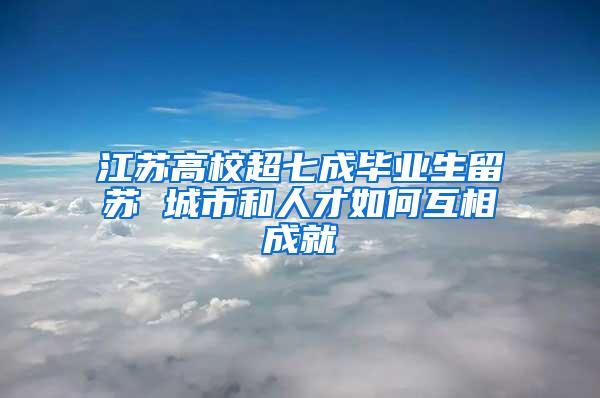 江苏高校超七成毕业生留苏 城市和人才如何互相成就